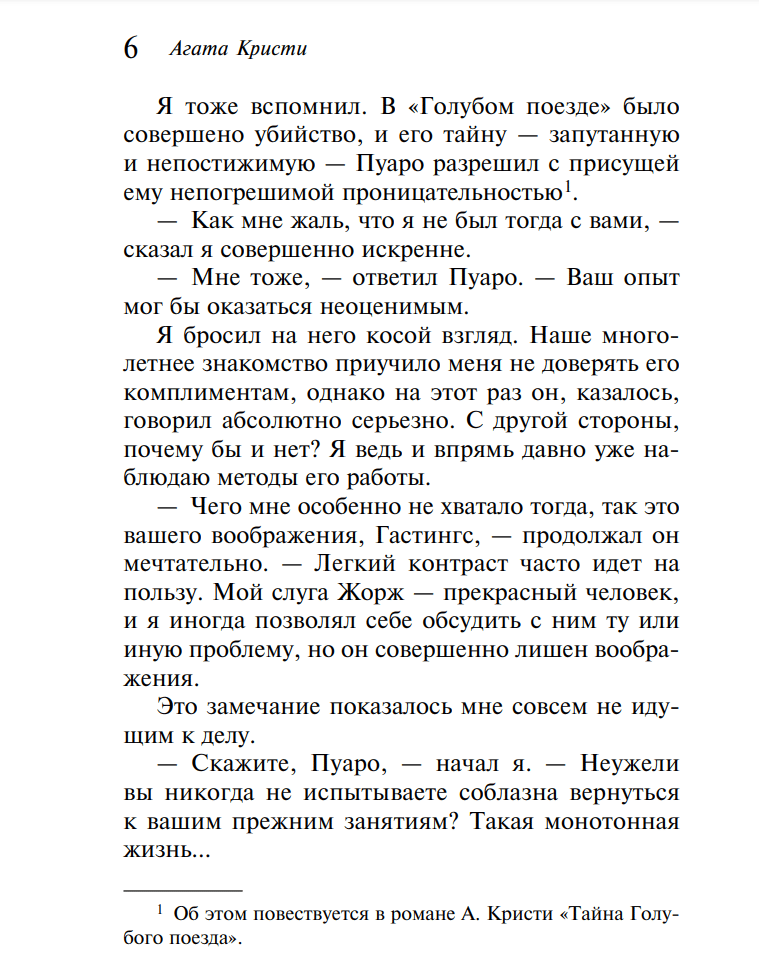 6 Агата Кристи

Я тоже вспомнил. В «Голубом поезде» было совершено убийство, и его тайну — запутанную и непостижимую — Пуаро разрешил с присущей ему непогрешимой проницательностью$^1$.

— Как мне жаль, что я не был тогда с вами, — сказал я совершенно искренне.

— Мне тоже, — ответил Пуаро. — Ваш опыт мог бы оказаться неоценимым.

Я бросил на него косой взгляд. Наше многолетнее знакомство приучило меня не доверять его комплиментам, однако на этот раз он, казалось, говорил абсолютно серьезно. С другой стороны, почему бы и нет? Я ведь и впрямь давно уже наблюдаю методы его работы.

— Чего мне особенно не хватало тогда, так это вашего воображения, Гастингс, — продолжал он мечтательно. — Легкий контраст часто идет на пользу. Мой слуга Жорж — прекрасный человек, и я иногда позволял себе обсудить с ним ту или иную проблему, но он совершенно лишен воображения.

Это замечание показалось мне совсем не идущим к делу.

— Скажите, Пуаро, — начал я. — Неужели вы никогда не испытываете соблазна вернуться к вашим прежним занятиям? Такая монотонная жизнь...

$^1$ Об этом повествуется в романе А. Кристи «Тайна Голубого поезда».